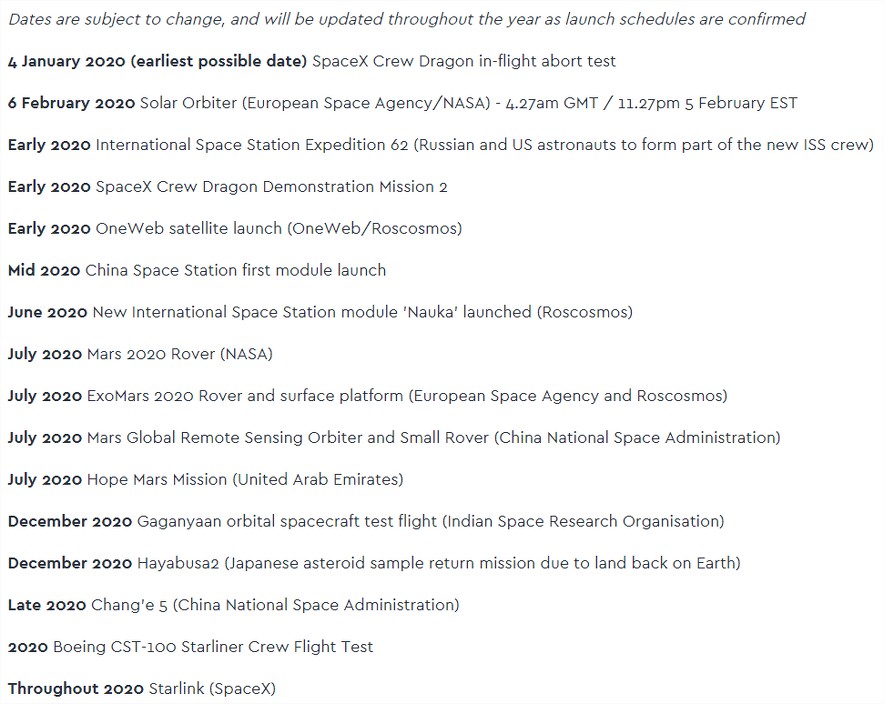 Dates are subject to change, and will be updated throughout the year as launch schedules are confirmed

4 January 2020 (earliest possible date) SpaceX Crew Dragon in-flight abort test

6 February 2020 Solar Orbiter (European Space Agency/NASA) - 4.27am GMT / 11.27pm 5 February EST

Early 2020 International Space Station Expedition 62 (Russian and US astronauts to form part of the new ISS crew)

Early 2020 SpaceX Crew Dragon Demonstration Mission 2

Early 2020 OneWeb satellite launch (OneWeb/Roscosmos)

Mid 2020 China Space Station first module launch

June 2020 New International Space Station module 'Nauka' launched (Roscosmos)

July 2020 Mars 2020 Rover (NASA)

July 2020 ExoMars 2020 Rover and surface platform (European Space Agency and Roscosmos)

July 2020 Mars Global Remote Sensing Orbiter and Small Rover (China National Space Administration)

July 2020 Hope Mars Mission (United Arab Emirates)

December 2020 Gaganyaan orbital spacecraft test flight (Indian Space Research Organisation)

December 2020 Hayabusa2 (Japanese asteroid sample return mission due to land back on Earth)

Late 2020 Chang'e 5 (China National Space Administration)

2020 Boeing CST-100 Starliner Crew Flight Test

Throughout 2020 Starlink (SpaceX)